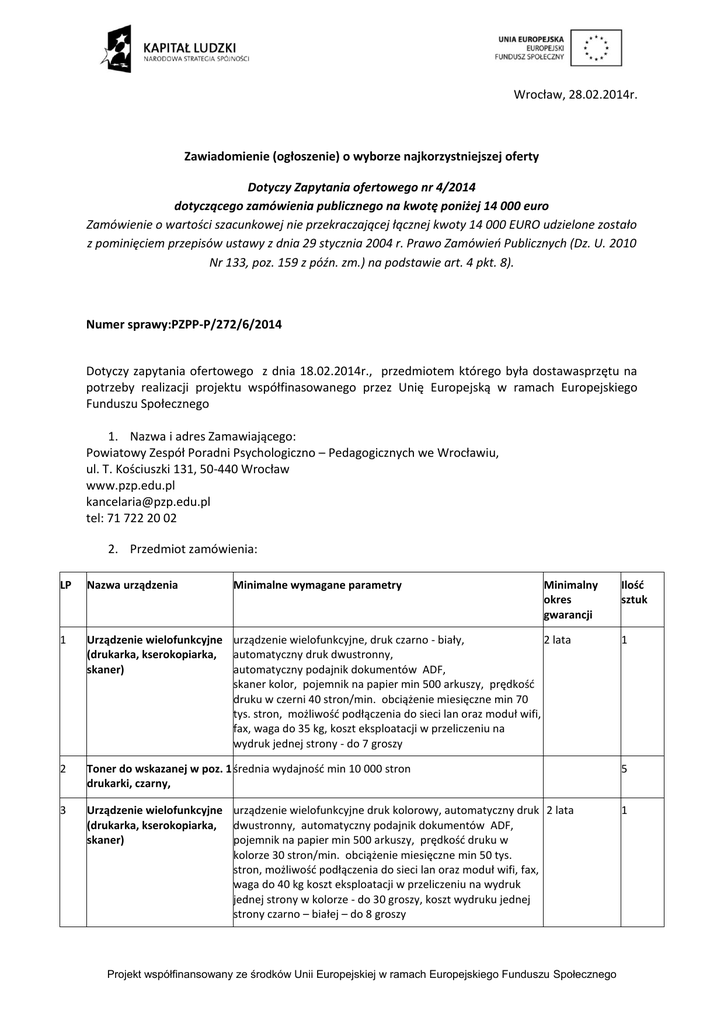 KAPITAŁ LUDZKI
NARODOWA STRATEGIA SPÓJNOŚCI

UNIA EUROPEJSKA
EUROPEJSKI
FUNDUSZ SPOŁECZNY

Wrocław, 28.02.2014r.

Zawiadomienie (ogłoszenie) o wyborze najkorzystniejszej oferty

Dotyczy Zapytania ofertowego nr 4/2014
dotyczącego zamówienia publicznego na kwotę poniżej 14 000 euro
Zamówienie o wartości szacunkowej nie przekraczającej łącznej kwoty 14 000 EURO udzielone zostało z pominięciem przepisów ustawy z dnia 29 stycznia 2004 r. Prawo Zamówień Publicznych (Dz. U. 2010 Nr 133, poz. 159 z późn. zm.) na podstawie art. 4 pkt. 8).

Numer sprawy:PZPP-P/272/6/2014

Dotyczy zapytania ofertowego z dnia 18.02.2014r., przedmiotem którego była dostawasprzętu na potrzeby realizacji projektu współfinasowanego przez Unię Europejską w ramach Europejskiego Funduszu Społecznego

1. Nazwa i adres Zamawiającego:
Powiatowy Zespół Poradni Psychologiczno – Pedagogicznych we Wrocławiu,
ul. T. Kościuszki 131, 50-440 Wrocław
www.pzp.edu.pl
kancelaria@pzp.edu.pl
tel: 71 722 20 02

2. Przedmiot zamówienia:

| LP | Nazwa urządzenia | Minimalne wymagane parametry | Minimalny okres gwarancji | Ilość sztuk |
|---|---|---|---|---|
| 1 | Urządzenie wielofunkcyjne (drukarka, kserokopiarka, skaner) | urządzenie wielofunkcyjne, druk czarno - biały, automatyczny druk dwustronny, automatyczny podajnik dokumentów ADF, skaner kolor, pojemnik na papier min 500 arkuszy, prędkość druku w czerni 40 stron/min. obciążenie miesięczne min 70 tys. stron, możliwość podłączenia do sieci lan oraz moduł wifi, fax, waga do 35 kg, koszt eksploatacji w przeliczeniu na wydruk jednej strony - do 7 groszy | 2 lata | 1 |
| 2 | Toner do wskazanej w poz. 1 drukarki, czarny, | średnia wydajność min 10 000 stron | | 5 |
| 3 | Urządzenie wielofunkcyjne (drukarka, kserokopiarka, skaner) | urządzenie wielofunkcyjne druk kolorowy, automatyczny druk dwustronny, automatyczny podajnik dokumentów ADF, pojemnik na papier min 500 arkuszy, prędkość druku w kolorze 30 stron/min. obciążenie miesięczne min 50 tys. stron, możliwość podłączenia do sieci lan oraz moduł wifi, fax, waga do 40 kg koszt eksploatacji w przeliczeniu na wydruk jednej strony w kolorze - do 30 groszy, koszt wydruku jednej strony czarno – białej – do 8 groszy | 2 lata | 1 |

Projekt współfinansowany ze środków Unii Europejskiej w ramach Europejskiego Funduszu Społecznego